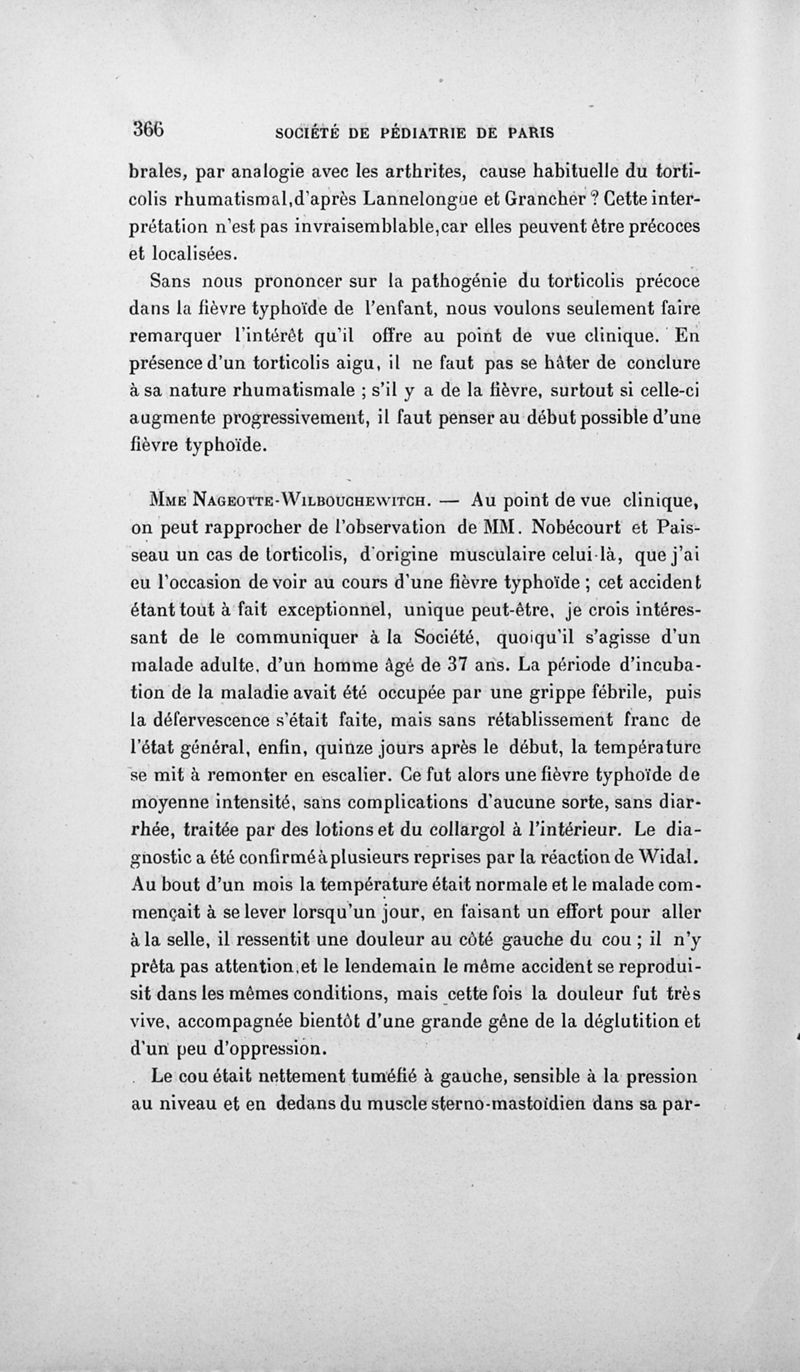 366 SOCIÉTÉ DE PÉDIATRIE DE PARIS

brales, par analogie avec les arthrites, cause habituelle du torticolis rhumatismal,d'après Lannelongue et Grancher ? Cette interprétation n'est pas invraisemblable,car elles peuvent être précoces et localisées.

Sans nous prononcer sur la pathogénie du torticolis précoce dans la fièvre typhoïde de l'enfant, nous voulons seulement faire remarquer l'intérêt qu'il offre au point de vue clinique. En présence d'un torticolis aigu, il ne faut pas se hâter de conclure à sa nature rhumatismale ; s'il y a de la fièvre, surtout si celle-ci augmente progressivement, il faut penser au début possible d'une fièvre typhoïde.

Mme Nageotte-Wilbouchewitch. — Au point de vue clinique, on peut rapprocher de l'observation de MM. Nobécourt et Paisseau un cas de torticolis, d'origine musculaire celui-là, que j'ai eu l'occasion de voir au cours d'une fièvre typhoïde ; cet accident étant tout à fait exceptionnel, unique peut-être, je crois intéressant de le communiquer à la Société, quoiqu'il s'agisse d'un malade adulte, d'un homme âgé de 37 ans. La période d'incubation de la maladie avait été occupée par une grippe fébrile, puis la défervescence s'était faite, mais sans rétablissement franc de l'état général, enfin, quinze jours après le début, la température se mit à remonter en escalier. Ce fut alors une fièvre typhoïde de moyenne intensité, sans complications d'aucune sorte, sans diarrhée, traitée par des lotions et du collargol à l'intérieur. Le diagnostic a été confirmé à plusieurs reprises par la réaction de Widal. Au bout d'un mois la température était normale et le malade commençait à se lever lorsqu'un jour, en faisant un effort pour aller à la selle, il ressentit une douleur au côté gauche du cou ; il n'y prêta pas attention,et le lendemain le même accident se reproduisit dans les mêmes conditions, mais cette fois la douleur fut très vive, accompagnée bientôt d'une grande gêne de la déglutition et d'un peu d'oppression.

Le cou était nettement tuméfié à gauche, sensible à la pression au niveau et en dedans du muscle sterno-mastoïdien dans sa par-